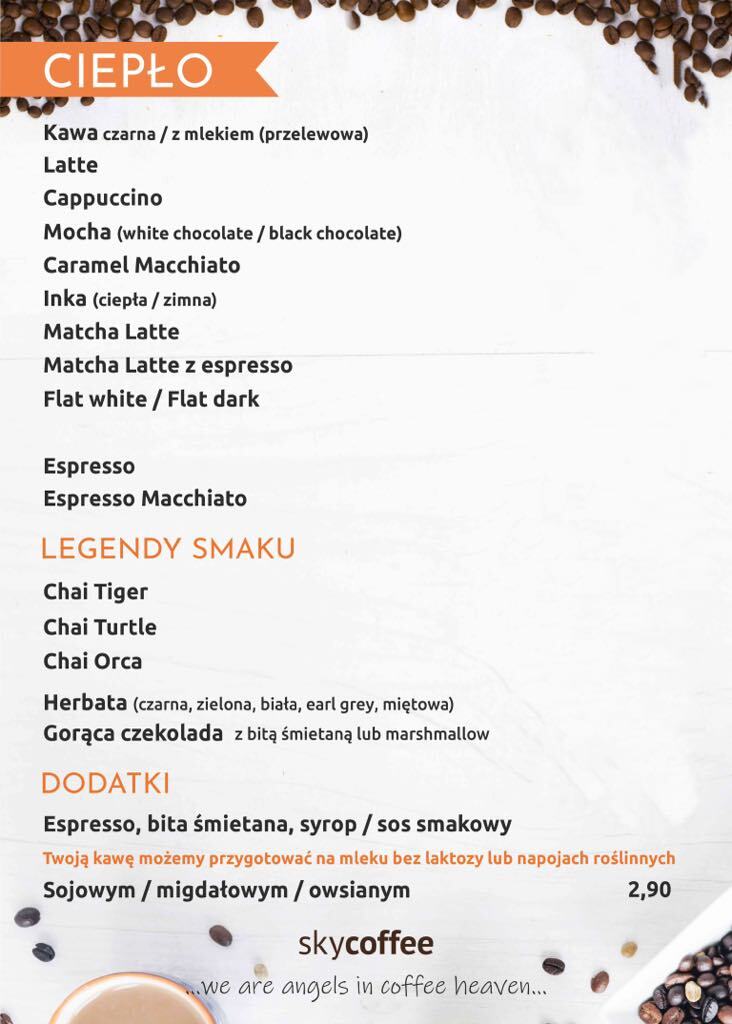 CIEPŁO

Kawa czarna / z mlekiem (przelewowa)
Latte
Cappuccino
Mocha (white chocolate / black chocolate)
Caramel Macchiato
Inka (ciepła / zimna)
Matcha Latte
Matcha Latte z espresso
Flat white / Flat dark

Espresso
Espresso Macchiato

LEGENDY SMAKU

Chai Tiger
Chai Turtle
Chai Orca

Herbata (czarna, zielona, biała, earl grey, miętowa)
Gorąca czekolada z bitą śmietaną lub marshmallow

DODATKI

Espresso, bita śmietana, syrop / sos smakowy
Twoją kawę możemy przygotować na mleku bez laktozy lub napojach roślinnych
Sojowym / migdałowym / owsianym 2,90

skycoffee
...we are angels in coffee heaven...